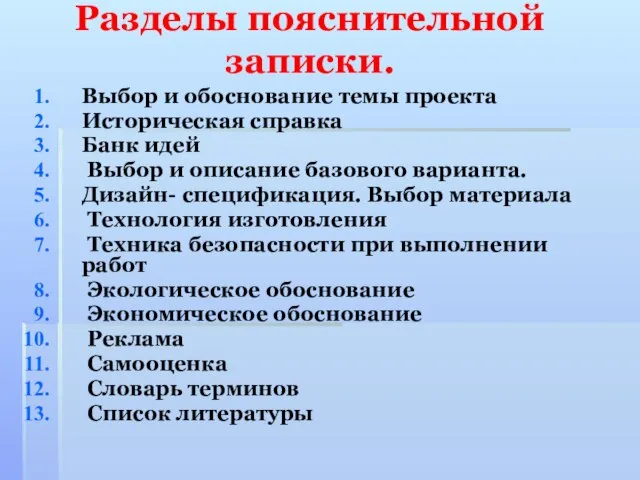 Разделы пояснительной записки.

1. Выбор и обоснование темы проекта
2. Историческая справка
3. Банк идей
4. Выбор и описание базового варианта.
5. Дизайн- спецификация. Выбор материала
6. Технология изготовления
7. Техника безопасности при выполнении работ
8. Экологическое обоснование
9. Экономическое обоснование
10. Реклама
11. Самооценка
12. Словарь терминов
13. Список литературы